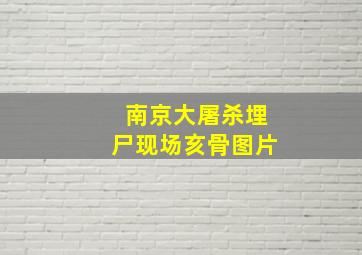 南京大屠杀埋尸现场亥骨图片